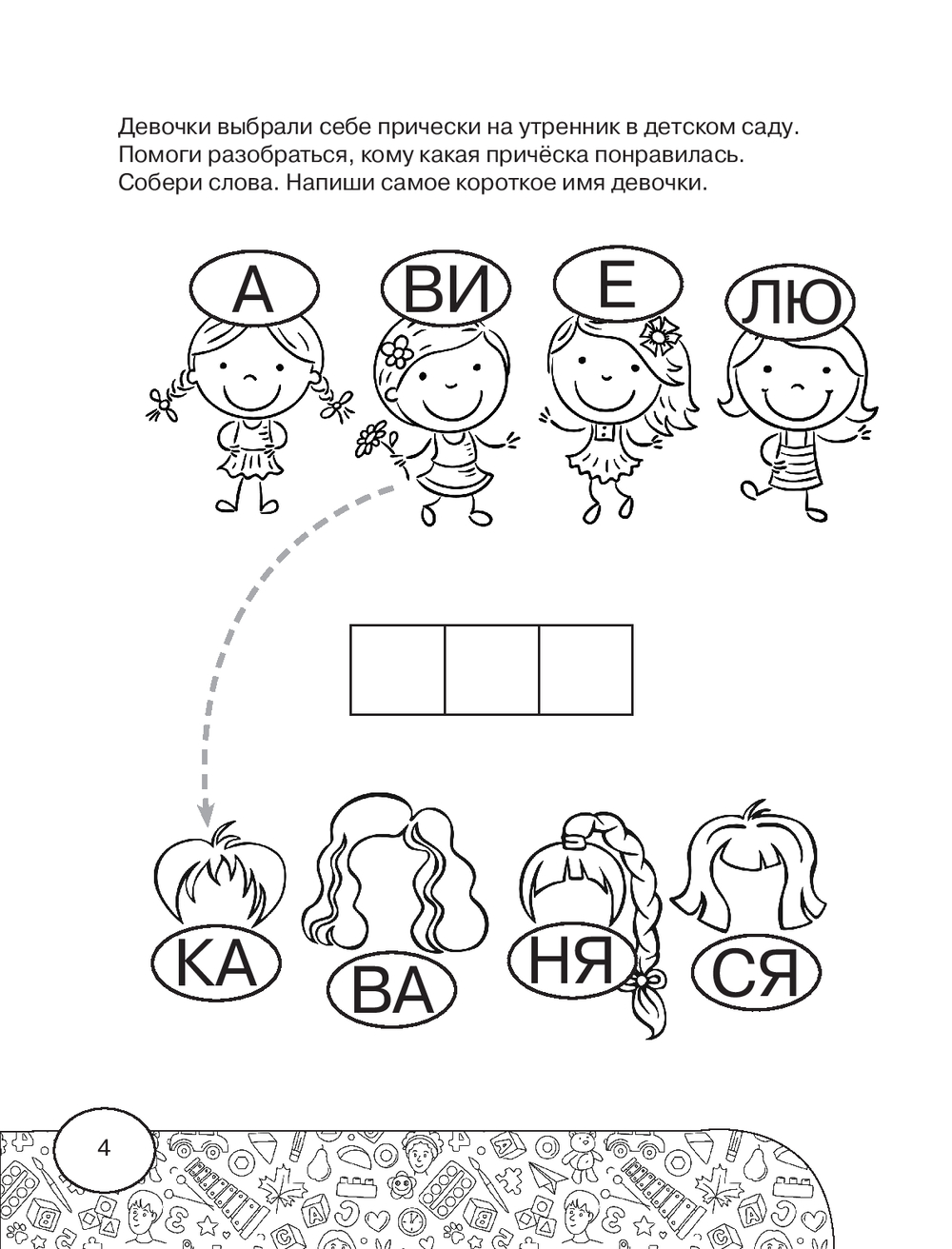 Девочки выбрали себе прически на утренник в детском саду. Помоги разобраться, кому какая причёска понравилась. Собери слова. Напиши самое короткое имя девочки.

А

ВИ

Е

ЛЮ

КА

ВА

НЯ

СЯ

4